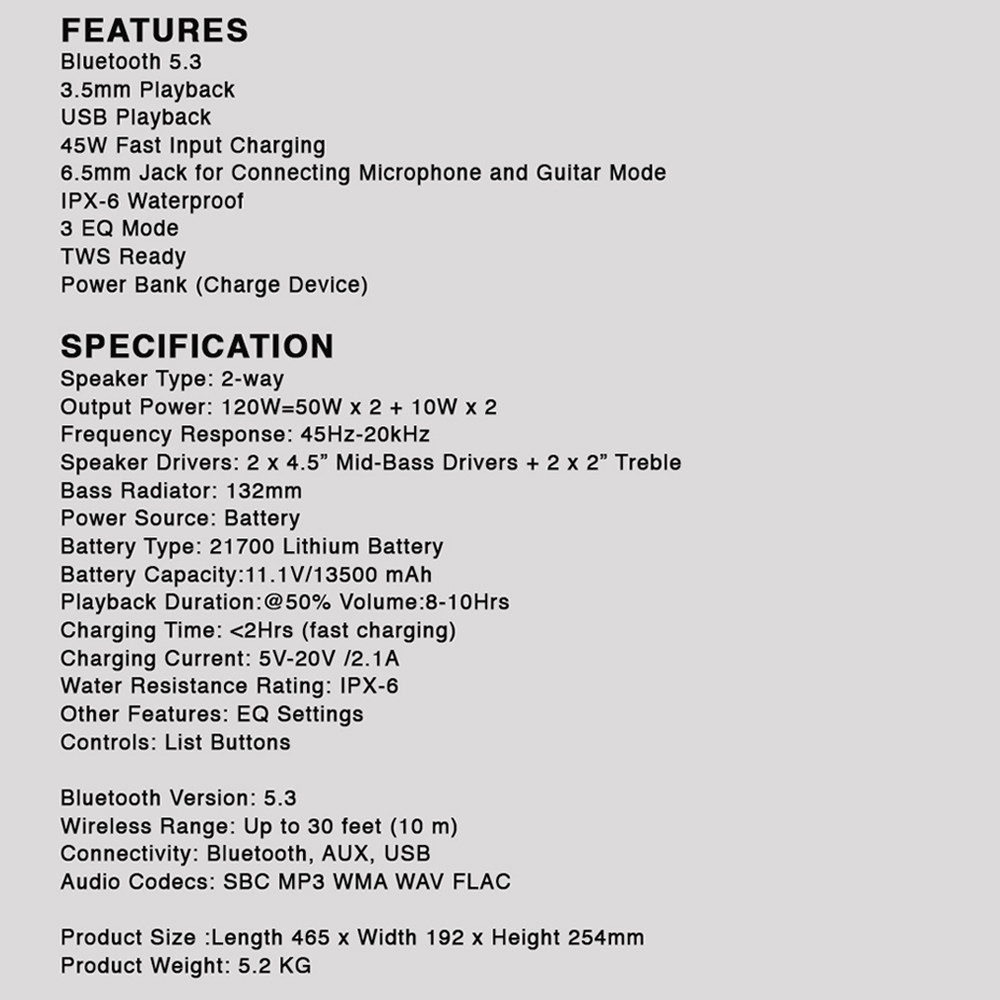 FEATURES
Bluetooth 5.3
3.5mm Playback
USB Playback
45W Fast Input Charging
6.5mm Jack for Connecting Microphone and Guitar Mode
IPX-6 Waterproof
3 EQ Mode
TWS Ready
Power Bank (Charge Device)

SPECIFICATION
Speaker Type: 2-way
Output Power: 120W=50W x 2 + 10W x 2
Frequency Response: 45Hz-20kHz
Speaker Drivers: 2 x 4.5” Mid-Bass Drivers + 2 x 2” Treble
Bass Radiator: 132mm
Power Source: Battery
Battery Type: 21700 Lithium Battery
Battery Capacity:11.1V/13500 mAh
Playback Duration:@50% Volume:8-10Hrs
Charging Time: <2Hrs (fast charging)
Charging Current: 5V-20V /2.1A
Water Resistance Rating: IPX-6
Other Features: EQ Settings
Controls: List Buttons

Bluetooth Version: 5.3
Wireless Range: Up to 30 feet (10 m)
Connectivity: Bluetooth, AUX, USB
Audio Codecs: SBC MP3 WMA WAV FLAC

Product Size :Length 465 x Width 192 x Height 254mm
Product Weight: 5.2 KG